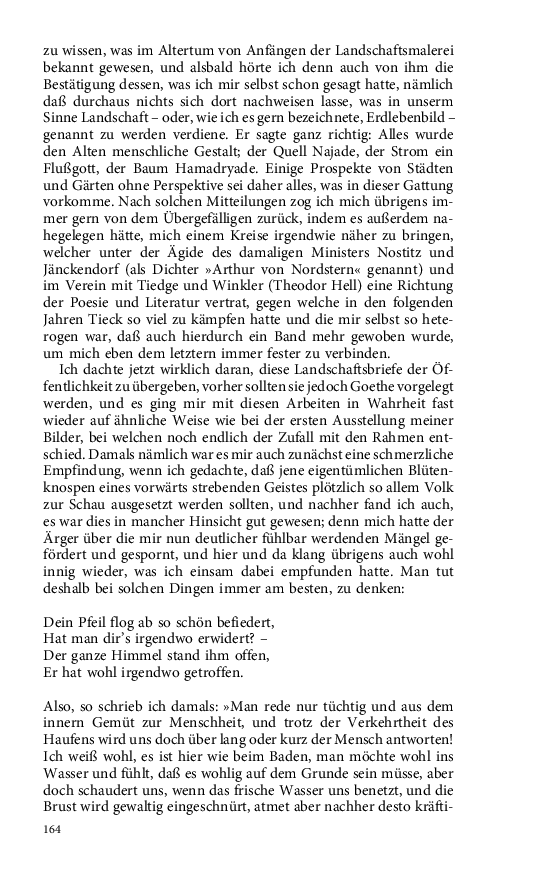 zu wissen, was im Altertum von Anfängen der Landschaftsmalerei bekannt gewesen, und alsbald hörte ich denn auch von ihm die Bestätigung dessen, was ich mir selbst schon gesagt hatte, nämlich daß durchaus nichts sich dort nachweisen lasse, was in unserm Sinne Landschaft – oder, wie ich es gern bezeichnete, Erdlebenbild – genannt zu werden verdiene. Er sagte ganz richtig: Alles wurde den Alten menschliche Gestalt; der Quell Najade, der Strom ein Flußgott, der Baum Hamadryade. Einige Prospekte von Städten und Gärten ohne Perspektive sei daher alles, was in dieser Gattung vorkomme. Nach solchen Mitteilungen zog ich mich übrigens immer gern von dem Übergefälligen zurück, indem es außerdem nahegelegen hätte, mich einem Kreise irgendwie näher zu bringen, welcher unter der Ägide des damaligen Ministers Nostitz und Jänckendorf (als Dichter »Arthur von Nordstern« genannt) und im Verein mit Tiedge und Winkler (Theodor Hell) eine Richtung der Poesie und Literatur vertrat, gegen welche in den folgenden Jahren Tieck so viel zu kämpfen hatte und die mir selbst so heterogen war, daß auch hierdurch ein Band mehr gewoben wurde, um mich eben dem letztern immer fester zu verbinden.

Ich dachte jetzt wirklich daran, diese Landschaftsbriefe der Öffentlichkeit zu übergeben, vorher sollten sie jedoch Goethe vorgelegt werden, und es ging mir mit diesen Arbeiten in Wahrheit fast wieder auf ähnliche Weise wie bei der ersten Ausstellung meiner Bilder, bei welchen noch endlich der Zufall mit den Rahmen entschied. Damals nämlich war es mir auch zunächst eine schmerzliche Empfindung, wenn ich gedachte, daß jene eigentümlichen Blütenknospen eines vorwärts strebenden Geistes plötzlich so allem Volk zur Schau ausgesetzt werden sollten, und nachher fand ich auch, es war dies in mancher Hinsicht gut gewesen; denn mich hatte der Ärger über die mir nun deutlicher fühlbar werdenden Mängel gefördert und gespornt, und hier und da klang übrigens auch wohl innig wieder, was ich einsam dabei empfunden hatte. Man tut deshalb bei solchen Dingen immer am besten, zu denken:

Dein Pfeil flog ab so schön befiedert,
Hat man dir's irgendwo erwidert? –
Der ganze Himmel stand ihm offen,
Er hat wohl irgendwo getroffen.

Also, so schrieb ich damals: »Man rede nur tüchtig und aus dem innern Gemüt zur Menschheit, und trotz der Verkehrtheit des Haufens wird uns doch über lang oder kurz der Mensch antworten! Ich weiß wohl, es ist hier wie beim Baden, man möchte wohl ins Wasser und fühlt, daß es wohlig auf dem Grunde sein müsse, aber doch schaudert uns, wenn das frische Wasser uns benetzt, und die Brust wird gewaltig eingeschnürt, atmet aber nachher desto kräfti-

164